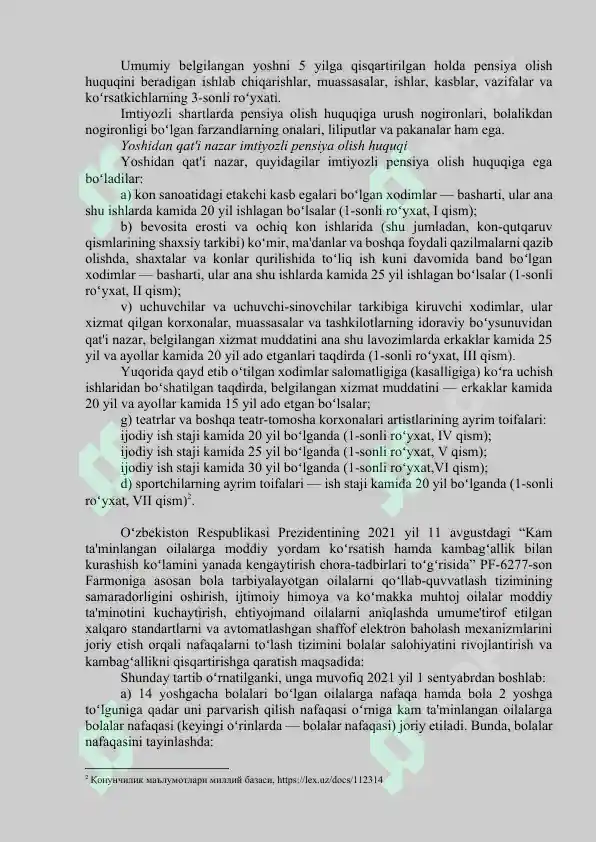 Umumiy belgilangan yoshni 5 yilga qisqartirilgan holda pensiya olish huquqini beradigan ishlab chiqarishlar, muassasalar, ishlar, kasblar, vazifalar va ko‘rsatkichlarning 3-sonli ro‘yxati.

Imtiyozli shartlarda pensiya olish huquqiga urush nogironlari, bolalikdan nogironligi bo‘lgan farzandlarning onalari, liliputlar va pakanalar ham ega.

Yoshidan qat'i nazar imtiyozli pensiya olish huquqi

Yoshidan qat'i nazar, quyidagilar imtiyozli pensiya olish huquqiga ega bo‘ladilar:

a) kon sanoatidagi etakchi kasb egalari bo‘lgan xodimlar — basharti, ular ana shu ishlarda kamida 20 yil ishlagan bo‘lsalar (1-sonli ro‘yxat, I qism);

b) bevosita erosti va ochiq kon ishlarida (shu jumladan, kon-qutqaruv qismlarining shaxsiy tarkibi) ko‘mir, ma'danlar va boshqa foydali qazilmalarni qazib olishda, shaxtalar va konlar qurilishida to‘liq ish kuni davomida band bo‘lgan xodimlar — basharti, ular ana shu ishlarda kamida 25 yil ishlagan bo‘lsalar (1-sonli ro‘yxat, II qism);

v) uchuvchilar va uchuvchi-sinovchilar tarkibiga kiruvchi xodimlar, ular xizmat qilgan korxonalar, muassasalar va tashkilotlarning idoraviy bo‘ysunuvidan qat'i nazar, belgilangan xizmat muddatini ana shu lavozimlarda erkaklar kamida 25 yil va ayollar kamida 20 yil ado etganlari taqdirda (1-sonli ro‘yxat, III qism).

Yuqorida qayd etib o‘tilgan xodimlar salomatligiga (kasalligiga) ko‘ra uchish ishlaridan bo‘shatilgan taqdirda, belgilangan xizmat muddatini — erkaklar kamida 20 yil va ayollar kamida 15 yil ado etgan bo‘lsalar;

g) teatrlar va boshqa teatr-tomosha korxonalari artistlarining ayrim toifalari:
ijodiy ish staji kamida 20 yil bo‘lganda (1-sonli ro‘yxat, IV qism);
ijodiy ish staji kamida 25 yil bo‘lganda (1-sonli ro‘yxat, V qism);
ijodiy ish staji kamida 30 yil bo‘lganda (1-sonli ro‘yxat,VI qism);

d) sportchilarning ayrim toifalari — ish staji kamida 20 yil bo‘lganda (1-sonli ro‘yxat, VII qism)$^2$.

O‘zbekiston Respublikasi Prezidentining 2021 yil 11 avgustdagi “Kam ta'minlangan oilalarga moddiy yordam ko‘rsatish hamda kambag‘allik bilan kurashish ko‘lamini yanada kengaytirish chora-tadbirlari to‘g‘risida” PF-6277-son Farmoniga asosan bola tarbiyalayotgan oilalarni qo‘llab-quvvatlash tizimining samaradorligini oshirish, ijtimoiy himoya va ko‘makka muhtoj oilalar moddiy ta'minotini kuchaytirish, ehtiyojmand oilalarni aniqlashda umume'tirof etilgan xalqaro standartlarni va avtomatlashgan shaffof elektron baholash mexanizmlarini joriy etish orqali nafaqalarni to‘lash tizimini bolalar salohiyatini rivojlantirish va kambag‘allikni qisqartirishga qaratish maqsadida:

Shunday tartib o‘rnatilganki, unga muvofiq 2021 yil 1 sentyabrdan boshlab:

a) 14 yoshgacha bolalari bo‘lgan oilalarga nafaqa hamda bola 2 yoshga to‘lguniga qadar uni parvarish qilish nafaqasi o‘rniga kam ta'minlangan oilalarga bolalar nafaqasi (keyingi o‘rinlarda — bolalar nafaqasi) joriy etiladi. Bunda, bolalar nafaqasini tayinlashda:

$^2$ Қонунчилик маълумотлари миллий базаси, https://lex.uz/docs/112314